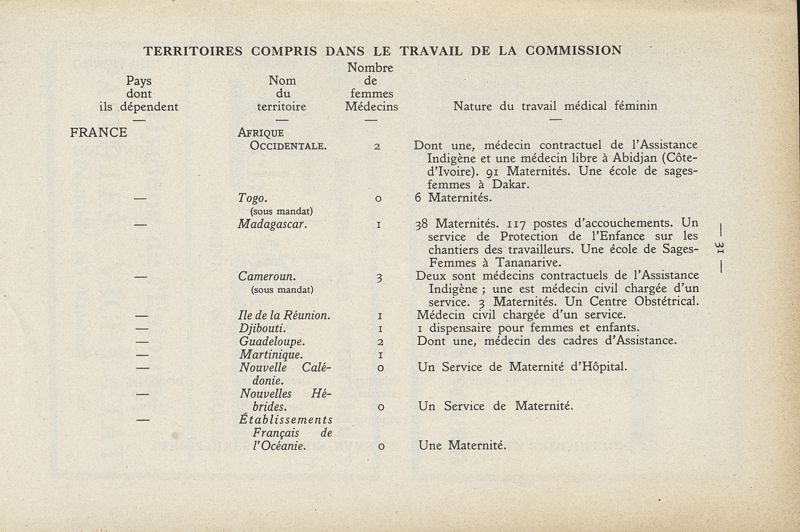 TERRITOIRES COMPRIS DANS LE TRAVAIL DE LA COMMISSION

| Pays dont ils dépendent | Nom du territoire | Nombre de femmes Médecins | Nature du travail médical féminin |
|---|---|---|---|
| — | — | — | — |
| FRANCE | AFRIQUE OCCIDENTALE. | 2 | Dont une, médecin contractuel de l'Assistance Indigène et une médecin libre à Abidjan (Côte-d'Ivoire). 91 Maternités. Une école de sages-femmes à Dakar. |
| — | Togo. (sous mandat) | 0 | 6 Maternités. |
| — | Madagascar. | 1 | 38 Maternités. 117 postes d'accouchements. Un service de Protection de l'Enfance sur les chantiers des travailleurs. Une école de Sages-Femmes à Tananarive. |
| — | Cameroun. (sous mandat) | 3 | Deux sont médecins contractuels de l'Assistance Indigène ; une est médecin civil chargée d'un service. 3 Maternités. Un Centre Obstétrical. |
| — | Ile de la Réunion. | 1 | Médecin civil chargée d'un service. |
| — | Djibouti. | 1 | 1 dispensaire pour femmes et enfants. |
| — | Guadeloupe. | 2 | Dont une, médecin des cadres d'Assistance. |
| — | Martinique. | 1 | |
| — | Nouvelle Calédonie. | 0 | Un Service de Maternité d'Hôpital. |
| — | Nouvelles Hébrides. | 0 | Un Service de Maternité. |
| — | Établissements Français de l'Océanie. | 0 | Une Maternité. |

— 31 —